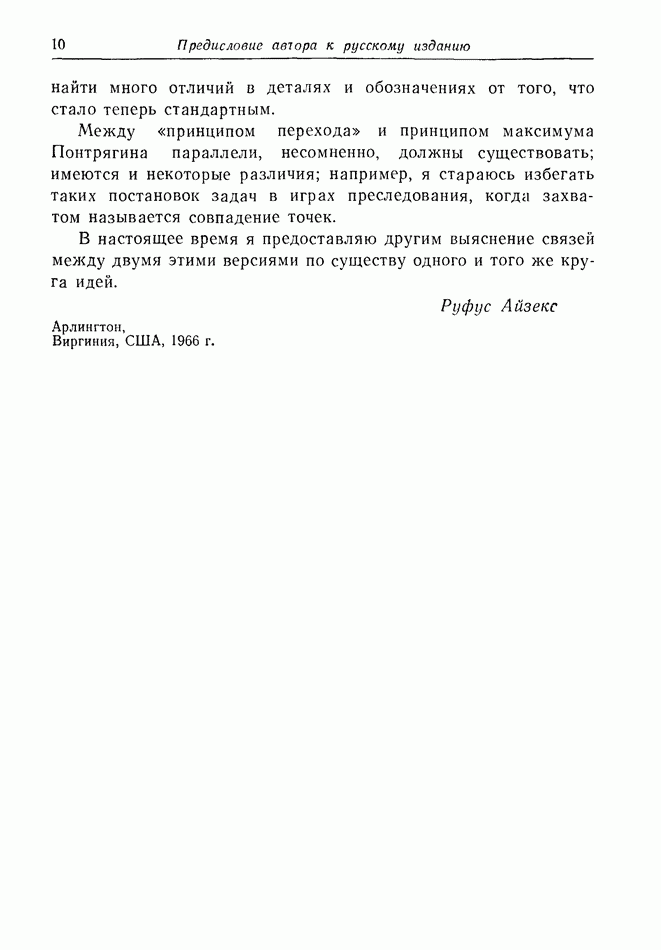 10 Предисловие автора к русскому изданию

найти много отличий в деталях и обозначениях от того, что стало теперь стандартным.

Между «принципом перехода» и принципом максимума Понтрягина параллели, несомненно, должны существовать; имеются и некоторые различия; например, я стараюсь избегать таких постановок задач в играх преследования, когда захватом называется совпадение точек.

В настоящее время я предоставляю другим выяснение связей между двумя этими версиями по существу одного и того же круга идей.

Руфус Айзекс

Арлингтон,
Виргиния, США, 1966 г.